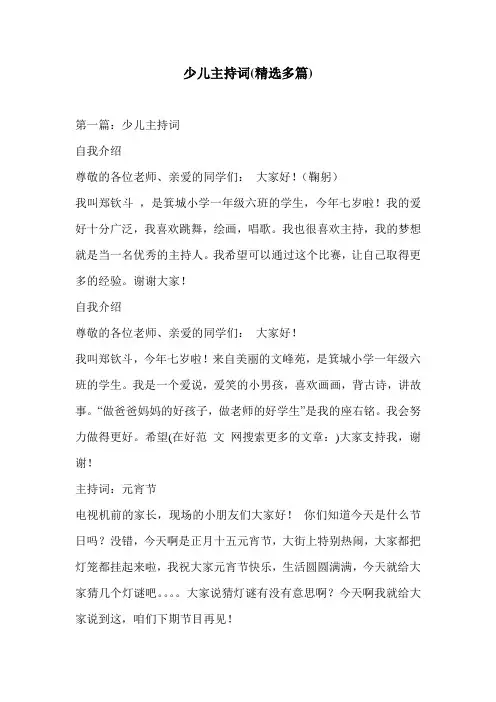 少儿主持词(精选多篇)

第一篇：少儿主持词

自我介绍

尊敬的各位老师、亲爱的同学们：　大家好！（鞠躬）

我叫郑钦斗 ，是箕城小学一年级六班的学生，今年七岁啦！我的爱好十分广泛，我喜欢跳舞，绘画，唱歌。我也很喜欢主持，我的梦想就是当一名优秀的主持人。我希望可以通过这个比赛，让自己取得更多的经验。谢谢大家！

自我介绍

尊敬的各位老师、亲爱的同学们：　大家好！

我叫郑钦斗，今年七岁啦！来自美丽的文峰苑，是箕城小学一年级六班的学生。我是一个爱说，爱笑的小男孩，喜欢画画，背古诗，讲故事。"做爸爸妈妈的好孩子，做老师的好学生"是我的座右铭。我会努力做得更好。希望(在好范 文 网搜索更多的文章：)大家支持我，谢谢！

主持词：元宵节

电视机前的家长，现场的小朋友们大家好！　你们知道今天是什么节日吗？没错，今天啊是正月十五元宵节，大街上特别热闹，大家都把灯笼都挂起来啦，我祝大家元宵节快乐，生活圆圆满满，今天就给大家猜几个灯谜吧。。。。大家说猜灯谜有没有意思啊？今天啊我就给大家说到这，咱们下期节目再见！